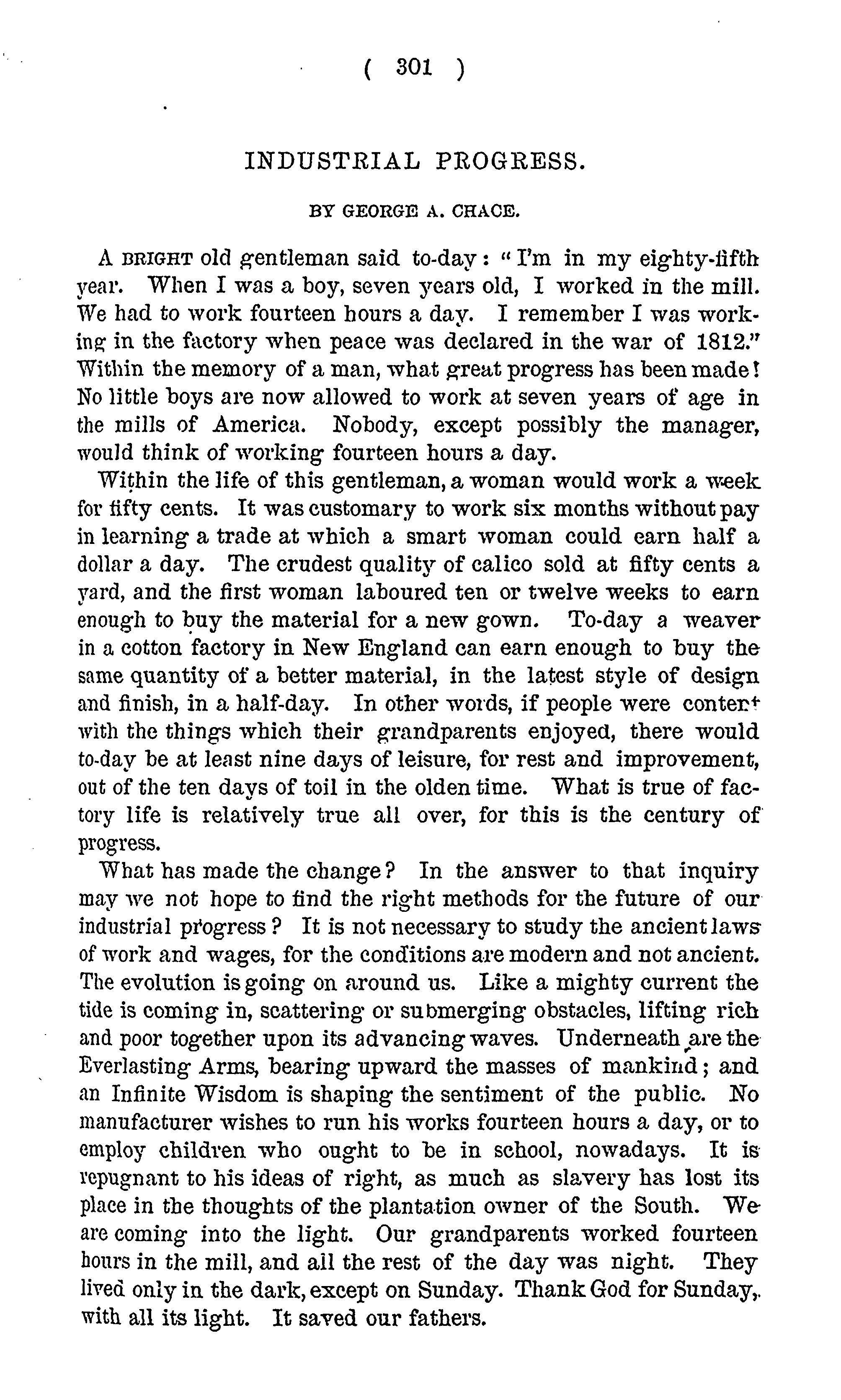 ( 301 )

INDUSTRIAL PROGRESS.

BY GEORGE A. CHACE.

A BRIGHT old gentleman said to-day: "I'm in my eighty-fifth year. When I was a boy, seven years old, I worked in the mill. We had to work fourteen hours a day. I remember I was working in the factory when peace was declared in the war of 1812." Within the memory of a man, what great progress has been made! No little boys are now allowed to work at seven years of age in the mills of America. Nobody, except possibly the manager, would think of working fourteen hours a day.

Within the life of this gentleman, a woman would work a week for fifty cents. It was customary to work six months without pay in learning a trade at which a smart woman could earn half a dollar a day. The crudest quality of calico sold at fifty cents a yard, and the first woman laboured ten or twelve weeks to earn enough to buy the material for a new gown. To-day a weaver in a cotton factory in New England can earn enough to buy the same quantity of a better material, in the latest style of design and finish, in a half-day. In other words, if people were content with the things which their grandparents enjoyed, there would to-day be at least nine days of leisure, for rest and improvement, out of the ten days of toil in the olden time. What is true of factory life is relatively true all over, for this is the century of progress.

What has made the change? In the answer to that inquiry may we not hope to find the right methods for the future of our industrial progress? It is not necessary to study the ancient laws of work and wages, for the conditions are modern and not ancient. The evolution is going on around us. Like a mighty current the tide is coming in, scattering or submerging obstacles, lifting rich and poor together upon its advancing waves. Underneath are the Everlasting Arms, bearing upward the masses of mankind; and an Infinite Wisdom is shaping the sentiment of the public. No manufacturer wishes to run his works fourteen hours a day, or to employ children who ought to be in school, nowadays. It is repugnant to his ideas of right, as much as slavery has lost its place in the thoughts of the plantation owner of the South. We are coming into the light. Our grandparents worked fourteen hours in the mill, and all the rest of the day was night. They lived only in the dark, except on Sunday. Thank God for Sunday, with all its light. It saved our fathers.